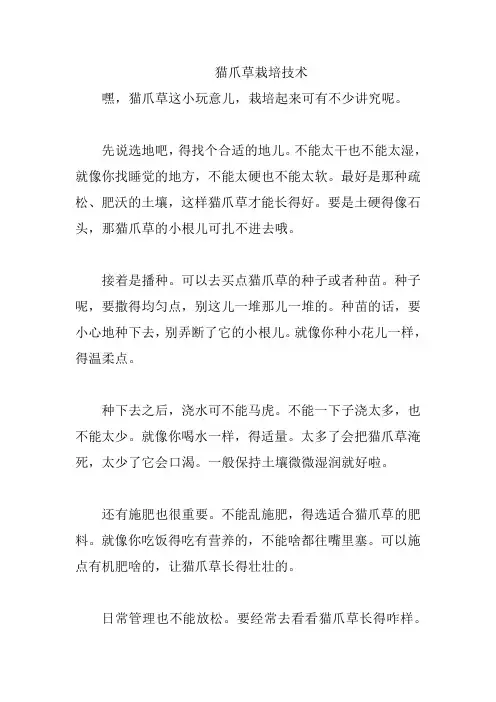 猫爪草栽培技术

嘿，猫爪草这小玩意儿，栽培起来可有不少讲究呢。

先说选地吧，得找个合适的地儿。不能太干也不能太湿，就像你找睡觉的地方，不能太硬也不能太软。最好是那种疏松、肥沃的土壤，这样猫爪草才能长得好。要是土硬得像石头，那猫爪草的小根儿可扎不进去哦。

接着是播种。可以去买点猫爪草的种子或者种苗。种子呢，要撒得均匀点，别这儿一堆那儿一堆的。种苗的话，要小心地种下去，别弄断了它的小根儿。就像你种小花儿一样，得温柔点。

种下去之后，浇水可不能马虎。不能一下子浇太多，也不能太少。就像你喝水一样，得适量。太多了会把猫爪草淹死，太少了它会口渴。一般保持土壤微微湿润就好啦。

还有施肥也很重要。不能乱施肥，得选适合猫爪草的肥料。就像你吃饭得吃有营养的，不能啥都往嘴里塞。可以施点有机肥啥的，让猫爪草长得壮壮的。

日常管理也不能放松。要经常去看看猫爪草长得咋样。